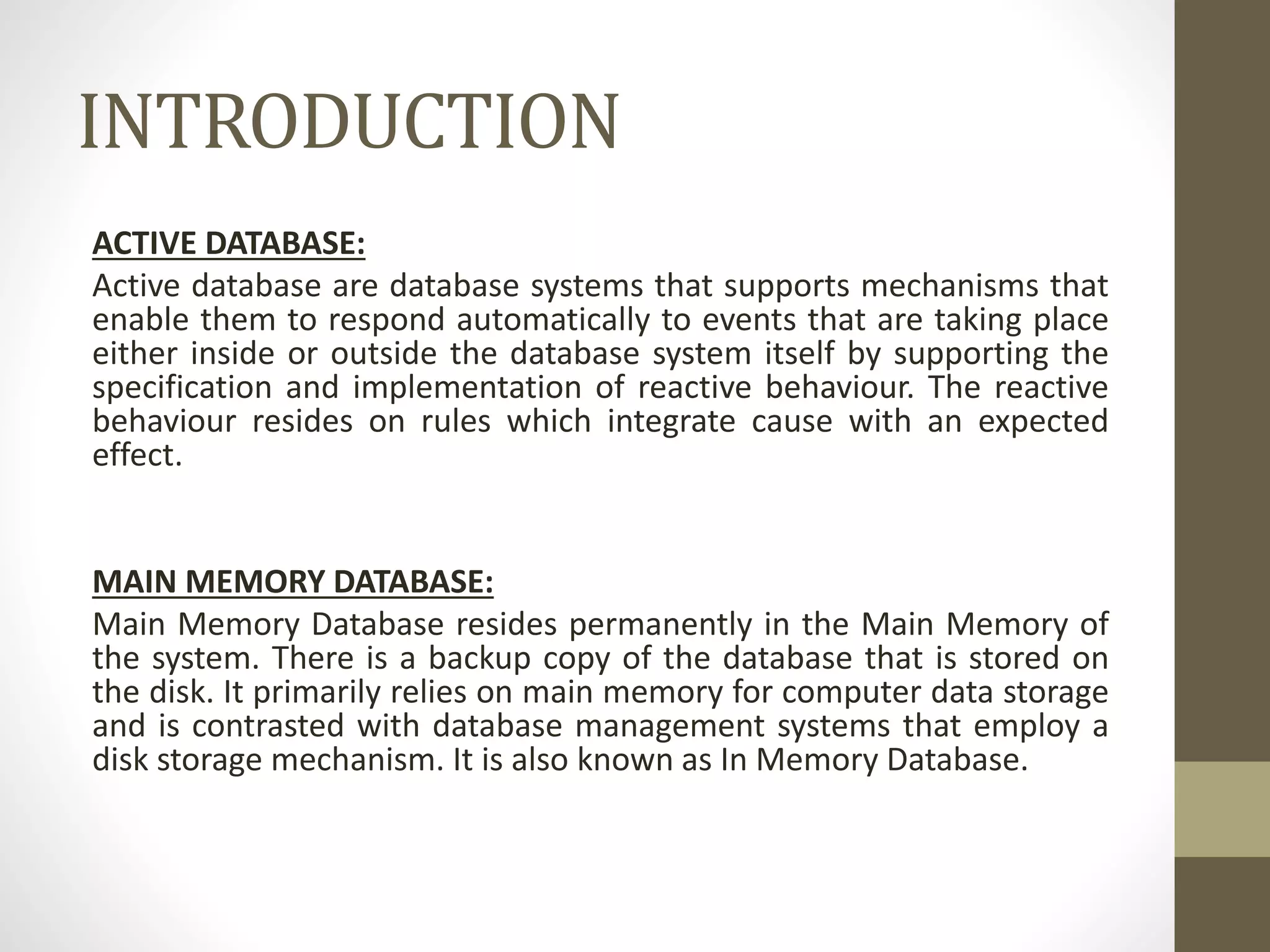 INTRODUCTION

ACTIVE DATABASE:
Active database are database systems that supports mechanisms that enable them to respond automatically to events that are taking place either inside or outside the database system itself by supporting the specification and implementation of reactive behaviour. The reactive behaviour resides on rules which integrate cause with an expected effect.

MAIN MEMORY DATABASE:
Main Memory Database resides permanently in the Main Memory of the system. There is a backup copy of the database that is stored on the disk. It primarily relies on main memory for computer data storage and is contrasted with database management systems that employ a disk storage mechanism. It is also known as In Memory Database.